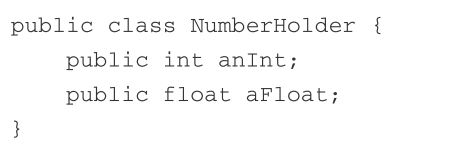 public class NumberHolder {
    public int anInt;
    public float aFloat;
}